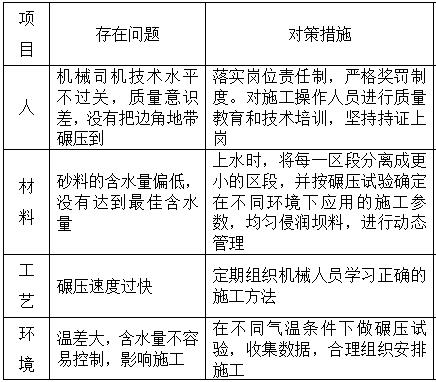 | 项目 | 存在问题 | 对策措施 |
|---|---|---|
| 人 | 机械司机技术水平不过关，质量意识差，没有把边角地带碾压到 | 落实岗位责任制，严格奖罚制度。对施工操作人员进行质量教育和技术培训，坚持持证上岗 |
| 材料 | 砂料的含水量偏低，没有达到最佳含水量 | 上水时，将每一区段分离成更小的区段，并按碾压试验确定在不同环境下应用的施工参数，均匀侵润坝料，进行动态管理 |
| 工艺 | 碾压速度过快 | 定期组织机械人员学习正确的施工方法 |
| 环境 | 温差大，含水量不容易控制，影响施工 | 在不同气温条件下做碾压试验，收集数据，合理组织安排施工 |